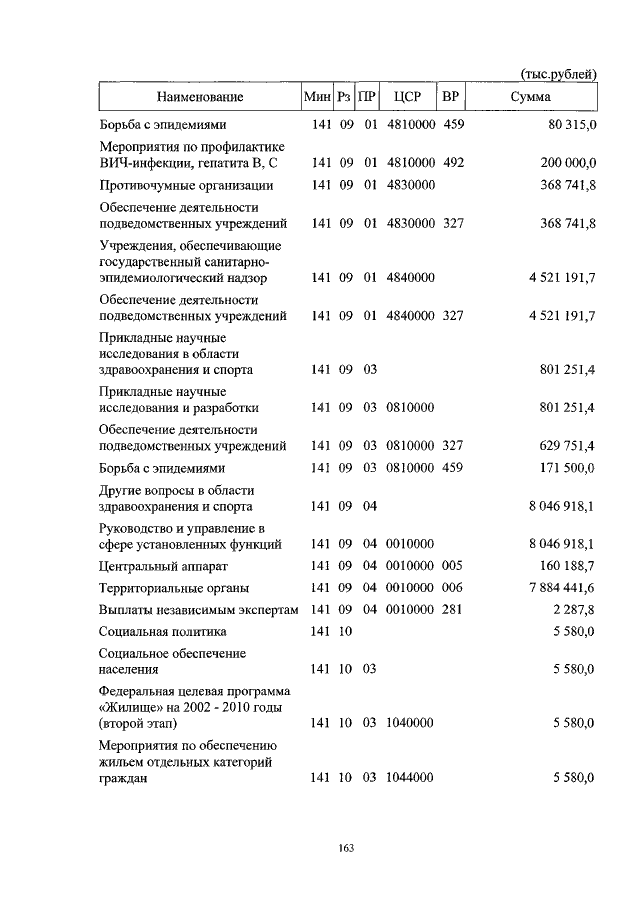 (тыс.рублей)

| Наименование | Мин | Рз | ПР | ЦСР | ВР | Сумма |
|---|---|---|---|---|---|---|
| Борьба с эпидемиями | 141 | 09 | 01 | 4810000 | 459 | 80 315,0 |
| Мероприятия по профилактике ВИЧ-инфекции, гепатита В, С | 141 | 09 | 01 | 4810000 | 492 | 200 000,0 |
| Противочумные организации | 141 | 09 | 01 | 4830000 | | 368 741,8 |
| Обеспечение деятельности подведомственных учреждений | 141 | 09 | 01 | 4830000 | 327 | 368 741,8 |
| Учреждения, обеспечивающие государственный санитарно-эпидемиологический надзор | 141 | 09 | 01 | 4840000 | | 4 521 191,7 |
| Обеспечение деятельности подведомственных учреждений | 141 | 09 | 01 | 4840000 | 327 | 4 521 191,7 |
| Прикладные научные исследования в области здравоохранения и спорта | 141 | 09 | 03 | | | 801 251,4 |
| Прикладные научные исследования и разработки | 141 | 09 | 03 | 0810000 | | 801 251,4 |
| Обеспечение деятельности подведомственных учреждений | 141 | 09 | 03 | 0810000 | 327 | 629 751,4 |
| Борьба с эпидемиями | 141 | 09 | 03 | 0810000 | 459 | 171 500,0 |
| Другие вопросы в области здравоохранения и спорта | 141 | 09 | 04 | | | 8 046 918,1 |
| Руководство и управление в сфере установленных функций | 141 | 09 | 04 | 0010000 | | 8 046 918,1 |
| Центральный аппарат | 141 | 09 | 04 | 0010000 | 005 | 160 188,7 |
| Территориальные органы | 141 | 09 | 04 | 0010000 | 006 | 7 884 441,6 |
| Выплаты независимым экспертам | 141 | 09 | 04 | 0010000 | 281 | 2 287,8 |
| Социальная политика | 141 | 10 | | | | 5 580,0 |
| Социальное обеспечение населения | 141 | 10 | 03 | | | 5 580,0 |
| Федеральная целевая программа «Жилище» на 2002 - 2010 годы (второй этап) | 141 | 10 | 03 | 1040000 | | 5 580,0 |
| Мероприятия по обеспечению жильем отдельных категорий граждан | 141 | 10 | 03 | 1044000 | | 5 580,0 |

163